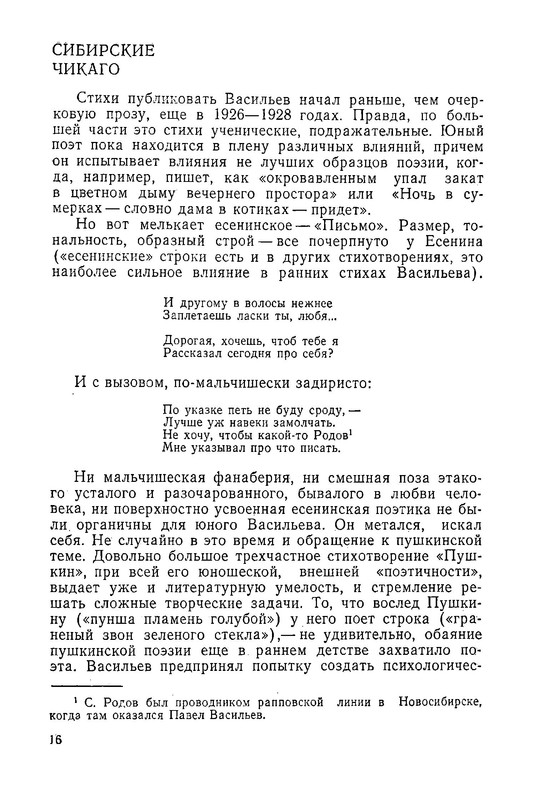 СИБИРСКИЕ ЧИКАГО

Стихи публиковать Васильев начал раньше, чем очерковую прозу, еще в 1926—1928 годах. Правда, по большей части это стихи ученические, подражательные. Юный поэт пока находится в плену различных влияний, причем он испытывает влияния не лучших образцов поэзии, когда, например, пишет, как «окровавленным упал закат в цветном дыму вечернего простора» или «Ночь в сумерках — словно дама в котиках — придет».

Но вот мелькает есенинское — «Письмо». Размер, тональность, образный строй — все почерпнуто у Есенина («есенинские» строки есть и в других стихотворениях, это наиболее сильное влияние в ранних стихах Васильева).

И другому в волосы нежнее
Заплетаешь ласки ты, любя...

Дорогая, хочешь, чтоб тебе я
Рассказал сегодня про себя?

И с вызовом, по-мальчишески задиристо:

По указке петь не буду сроду, —
Лучше уж навеки замолчать.
Не хочу, чтобы какой-то Родов¹
Мне указывал про что писать.

Ни мальчишеская фанаберия, ни смешная поза этакого усталого и разочарованного, бывалого в любви человека, ни поверхностно усвоенная есенинская поэтика не были органичны для юного Васильева. Он метался, искал себя. Не случайно в это время и обращение к пушкинской теме. Довольно большое трехчастное стихотворение «Пушкин», при всей его юношеской, внешней «поэтичности», выдает уже и литературную умелость, и стремление решать сложные творческие задачи. То, что вослед Пушкину («пунша пламень голубой») у него поет строка («граненый звон зеленого стекла»),— не удивительно, обаяние пушкинской поэзии еще в раннем детстве захватило поэта. Васильев предпринял попытку создать психологичес-

¹ С. Родов был проводником рапповской линии в Новосибирске, когда там оказался Павел Васильев.

16